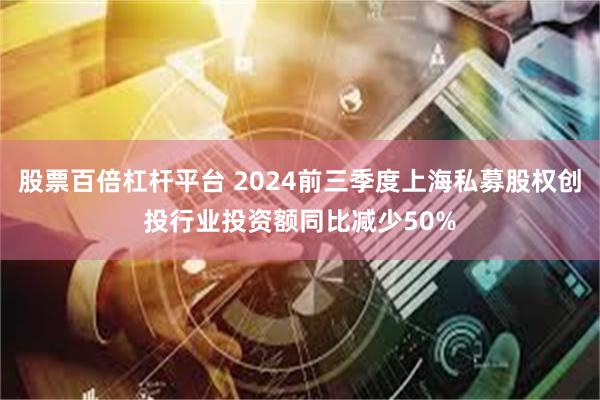 股票百倍杠杆平台 2024前三季度上海私募股权创投行业投资额同比减少50%